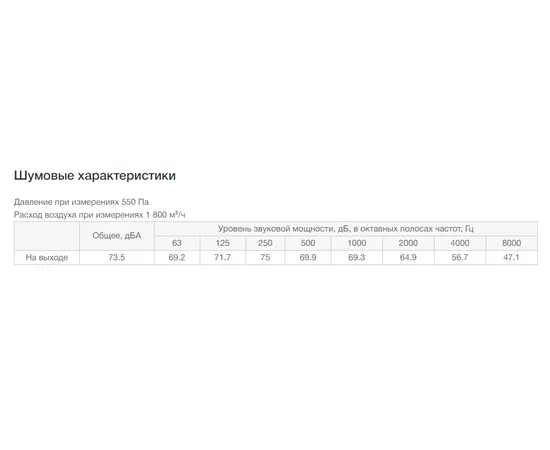 Шумовые характеристики

Давление при измерениях 550 Па
Расход воздуха при измерениях 1 800 м³/ч

| | Общее, дБА | Уровень звуковой мощности, дБ, в октавных полосах частот, Гц | | | | | | | |
|---|---|---|---|---|---|---|---|---|---|
| | | 63 | 125 | 250 | 500 | 1000 | 2000 | 4000 | 8000 |
| На выходе | 73.5 | 69.2 | 71.7 | 75 | 69.9 | 69.3 | 64.9 | 56.7 | 47.1 |